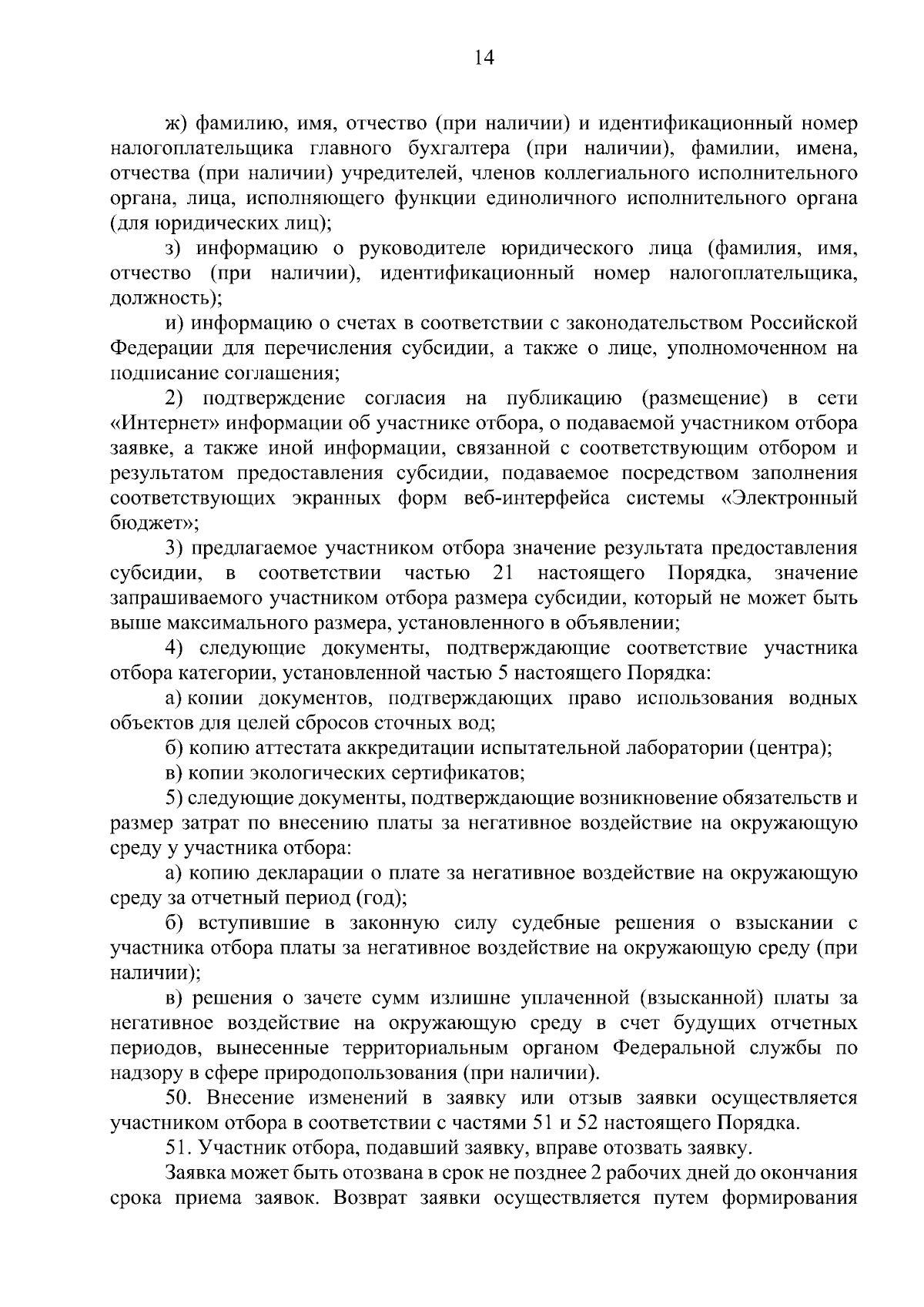 14

ж) фамилию, имя, отчество (при наличии) и идентификационный номер налогоплательщика главного бухгалтера (при наличии), фамилии, имена, отчества (при наличии) учредителей, членов коллегиального исполнительного органа, лица, исполняющего функции единоличного исполнительного органа (для юридических лиц);

з) информацию о руководителе юридического лица (фамилия, имя, отчество (при наличии), идентификационный номер налогоплательщика, должность);

и) информацию о счетах в соответствии с законодательством Российской Федерации для перечисления субсидии, а также о лице, уполномоченном на подписание соглашения;

2) подтверждение согласия на публикацию (размещение) в сети «Интернет» информации об участнике отбора, о подаваемой участником отбора заявке, а также иной информации, связанной с соответствующим отбором и результатом предоставления субсидии, подаваемое посредством заполнения соответствующих экранных форм веб-интерфейса системы «Электронный бюджет»;

3) предлагаемое участником отбора значение результата предоставления субсидии, в соответствии частью 21 настоящего Порядка, значение запрашиваемого участником отбора размера субсидии, который не может быть выше максимального размера, установленного в объявлении;

4) следующие документы, подтверждающие соответствие участника отбора категории, установленной частью 5 настоящего Порядка:

а) копии документов, подтверждающих право использования водных объектов для целей сбросов сточных вод;

б) копию аттестата аккредитации испытательной лаборатории (центра);

в) копии экологических сертификатов;

5) следующие документы, подтверждающие возникновение обязательств и размер затрат по внесению платы за негативное воздействие на окружающую среду у участника отбора:

а) копию декларации о плате за негативное воздействие на окружающую среду за отчетный период (год);

б) вступившие в законную силу судебные решения о взыскании с участника отбора платы за негативное воздействие на окружающую среду (при наличии);

в) решения о зачете сумм излишне уплаченной (взысканной) платы за негативное воздействие на окружающую среду в счет будущих отчетных периодов, вынесенные территориальным органом Федеральной службы по надзору в сфере природопользования (при наличии).

50. Внесение изменений в заявку или отзыв заявки осуществляется участником отбора в соответствии с частями 51 и 52 настоящего Порядка.

51. Участник отбора, подавший заявку, вправе отозвать заявку.

Заявка может быть отозвана в срок не позднее 2 рабочих дней до окончания срока приема заявок. Возврат заявки осуществляется путем формирования